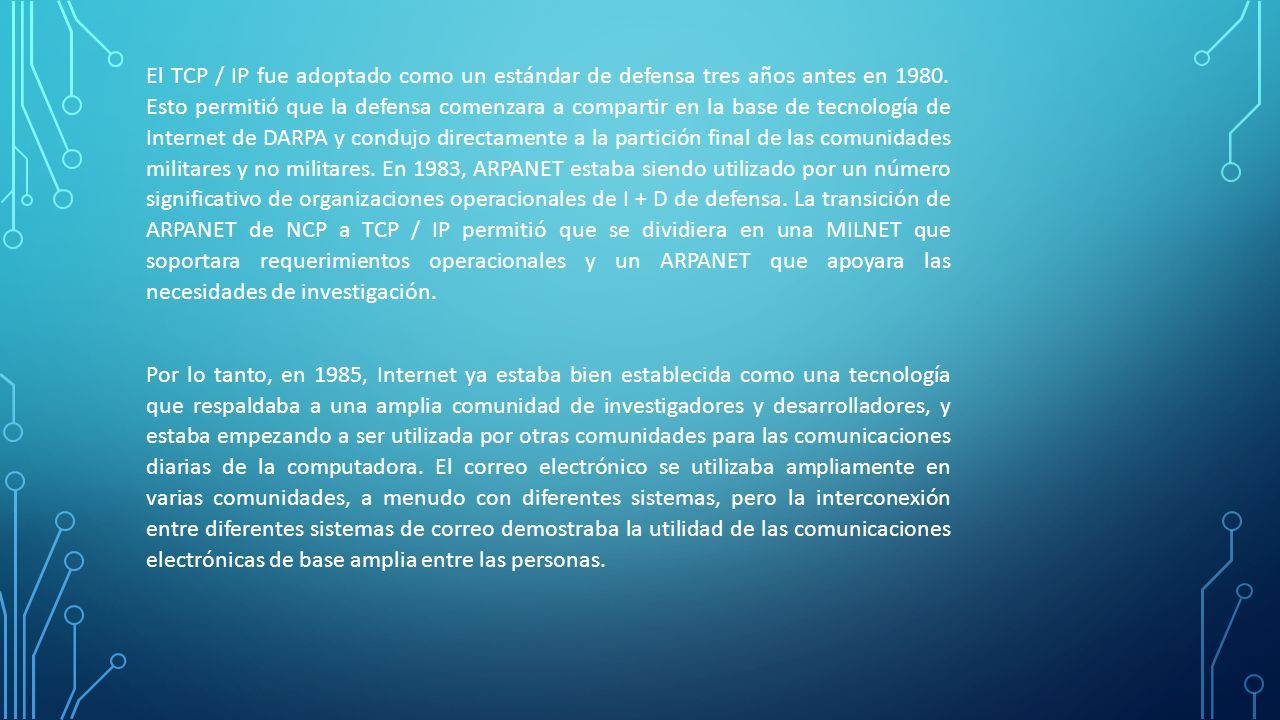 El TCP / IP fue adoptado como un estándar de defensa tres años antes en 1980. Esto permitió que la defensa comenzara a compartir en la base de tecnología de Internet de DARPA y condujo directamente a la partición final de las comunidades militares y no militares. En 1983, ARPANET estaba siendo utilizado por un número significativo de organizaciones operacionales de I + D de defensa. La transición de ARPANET de NCP a TCP / IP permitió que se dividiera en una MILNET que soportara requerimientos operacionales y un ARPANET que apoyara las necesidades de investigación.

Por lo tanto, en 1985, Internet ya estaba bien establecida como una tecnología que respaldaba a una amplia comunidad de investigadores y desarrolladores, y estaba empezando a ser utilizada por otras comunidades para las comunicaciones diarias de la computadora. El correo electrónico se utilizaba ampliamente en varias comunidades, a menudo con diferentes sistemas, pero la interconexión entre diferentes sistemas de correo demostraba la utilidad de las comunicaciones electrónicas de base amplia entre las personas.